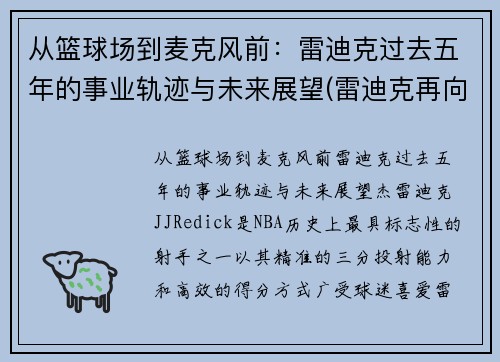 从篮球场到麦克风前：雷迪克过去五年的事业轨迹与未来展望(雷迪克再向

从篮球场到麦克风前雷迪克过去五年的事业轨迹与未来展望杰雷迪克JJRedick是NBA历史上最具标志性的射手之一以其精准的三分投射能力和高效的得分方式广受球迷喜爱雷